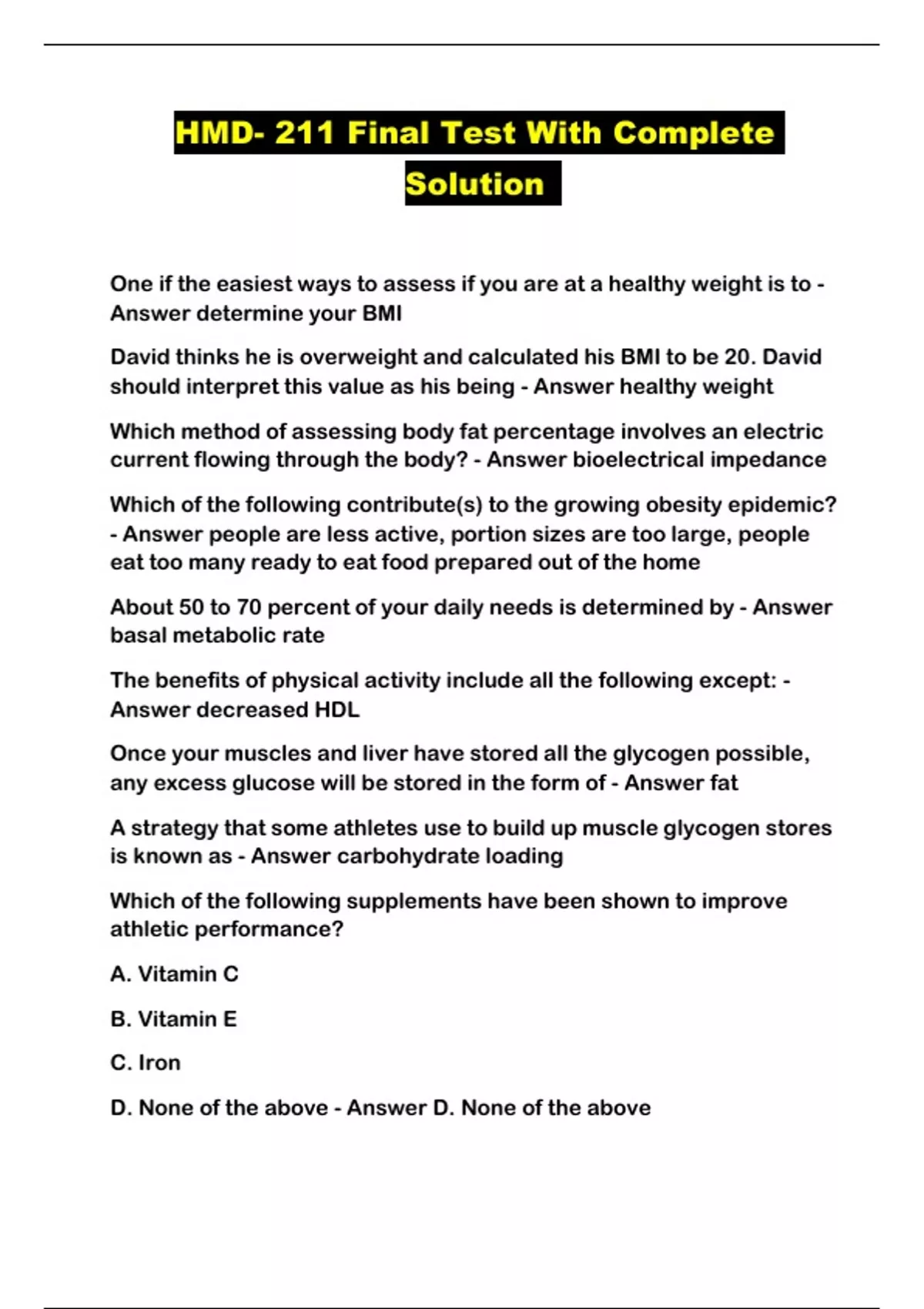 HMD- 211 Final Test With Complete Solution

One if the easiest ways to assess if you are at a healthy weight is to - Answer determine your BMI

David thinks he is overweight and calculated his BMI to be 20. David should interpret this value as his being - Answer healthy weight

Which method of assessing body fat percentage involves an electric current flowing through the body? - Answer bioelectrical impedance

Which of the following contribute(s) to the growing obesity epidemic? - Answer people are less active, portion sizes are too large, people eat too many ready to eat food prepared out of the home

About 50 to 70 percent of your daily needs is determined by - Answer basal metabolic rate

The benefits of physical activity include all the following except: - Answer decreased HDL

Once your muscles and liver have stored all the glycogen possible, any excess glucose will be stored in the form of - Answer fat

A strategy that some athletes use to build up muscle glycogen stores is known as - Answer carbohydrate loading

Which of the following supplements have been shown to improve athletic performance?

A. Vitamin C

B. Vitamin E

C. Iron

D. None of the above - Answer D. None of the above